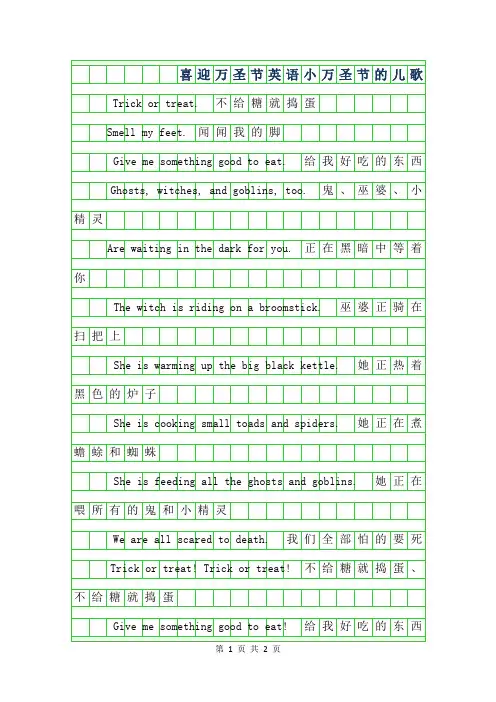 喜迎万圣节英语小万圣节的儿歌

Trick or treat. 不给糖就捣蛋

Smell my feet. 闻闻我的脚

Give me something good to eat. 给我好吃的东西

Ghosts, witches, and goblins, too. 鬼、巫婆、小精灵

Are waiting in the dark for you. 正在黑暗中等着你

The witch is riding on a broomstick. 巫婆正骑在扫把上

She is warming up the big black kettle. 她正热着黑色的炉子

She is cooking small toads and spiders. 她正在煮蟾蜍和蜘蛛

She is feeding all the ghosts and goblins. 她正在喂所有的鬼和小精灵

We are all scared to death. 我们全部怕的要死

Trick or treat! Trick or treat! 不给糖就捣蛋、不给糖就捣蛋

Give me something good to eat! 给我好吃的东西

第 1 页 共 2 页